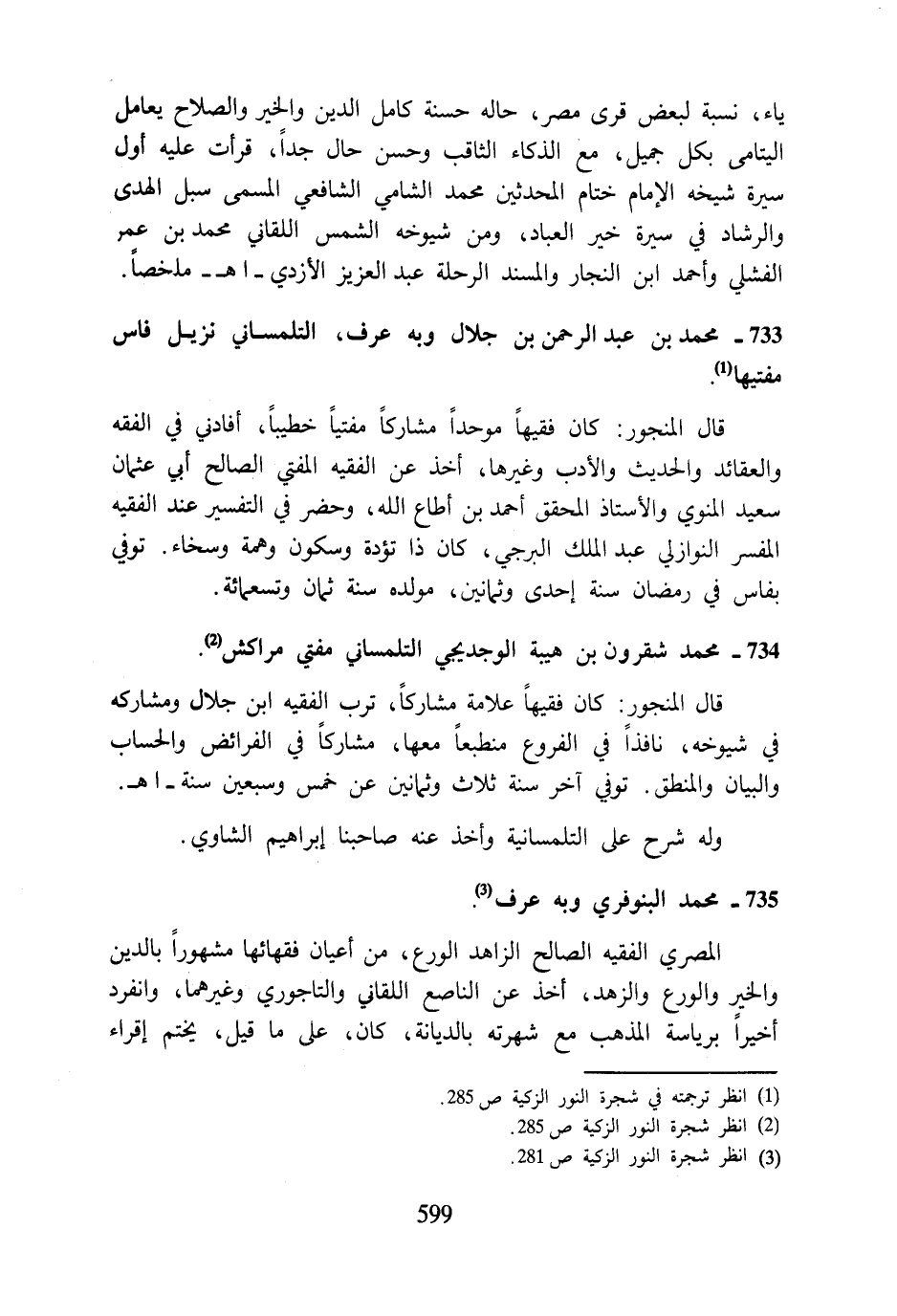 ياء، نسبة لبعض قرى مصر، حاله حسنة كامل الدين والخير والصلاح يعامل اليتامى بكل جميل، مع الذكاء الثاقب وحسن حال جداً، قرأت عليه أول سيرة شيخه الإمام ختام المحدثين محمد الشامي الشافعي المسمى سبل الهدى والرشاد في سيرة خير العباد، ومن شيوخه الشمس اللقاني محمد بن عمر الفشلي وأحمد ابن النجار والمسند الرحلة عبد العزيز الأزدي ـ ا هـ ـ ملخصاً.

733 ـ محمد بن عبد الرحمن بن جلال وبه عرف، التلمساني نزيل فاس مفتيها$^{(1)}$.

قال المنجور: كان فقيهاً موحداً مشاركاً مفتياً خطيباً، أفادني في الفقه والعقائد والحديث والأدب وغيرها، أخذ عن الفقيه المفتي الصالح أبي عثمان سعيد المنوي والأستاذ المحقق أحمد بن أطاع الله، وحضر في التفسير عند الفقيه المفسر النوازلي عبد الملك البرجي، كان ذا تؤدة وسكون وهمة وسخاء. توفي بفاس في رمضان سنة إحدى وثمانين، مولده سنة ثمان وتسعمائة.

734 ـ محمد شقرون بن هيبة الوجديجي التلمساني مفتي مراكش$^{(2)}$.

قال المنجور: كان فقيهاً علامة مشاركاً، ترب الفقيه ابن جلال ومشاركه في شيوخه، نافذاً في الفروع منطبعاً معها، مشاركاً في الفرائض والحساب والبيان والمنطق. توفي آخر سنة ثلاث وثمانين عن خمس وسبعين سنة ـ ا هـ.

وله شرح على التلمسانية وأخذ عنه صاحبنا إبراهيم الشاوي.

735 ـ محمد البنوفري وبه عرف$^{(3)}$.

المصري الفقيه الصالح الزاهد الورع، من أعيان فقهائها مشهوراً بالدين والخير والورع والزهد، أخذ عن الناصع اللقاني والتاجوري وغيرهما، وانفرد أخيراً برياسة المذهب مع شهرته بالديانة، كان، على ما قيل، يختم إقراء

(1) انظر ترجمته في شجرة النور الزكية ص 285.
(2) انظر شجرة النور الزكية ص 285.
(3) انظر شجرة النور الزكية ص 281.

599